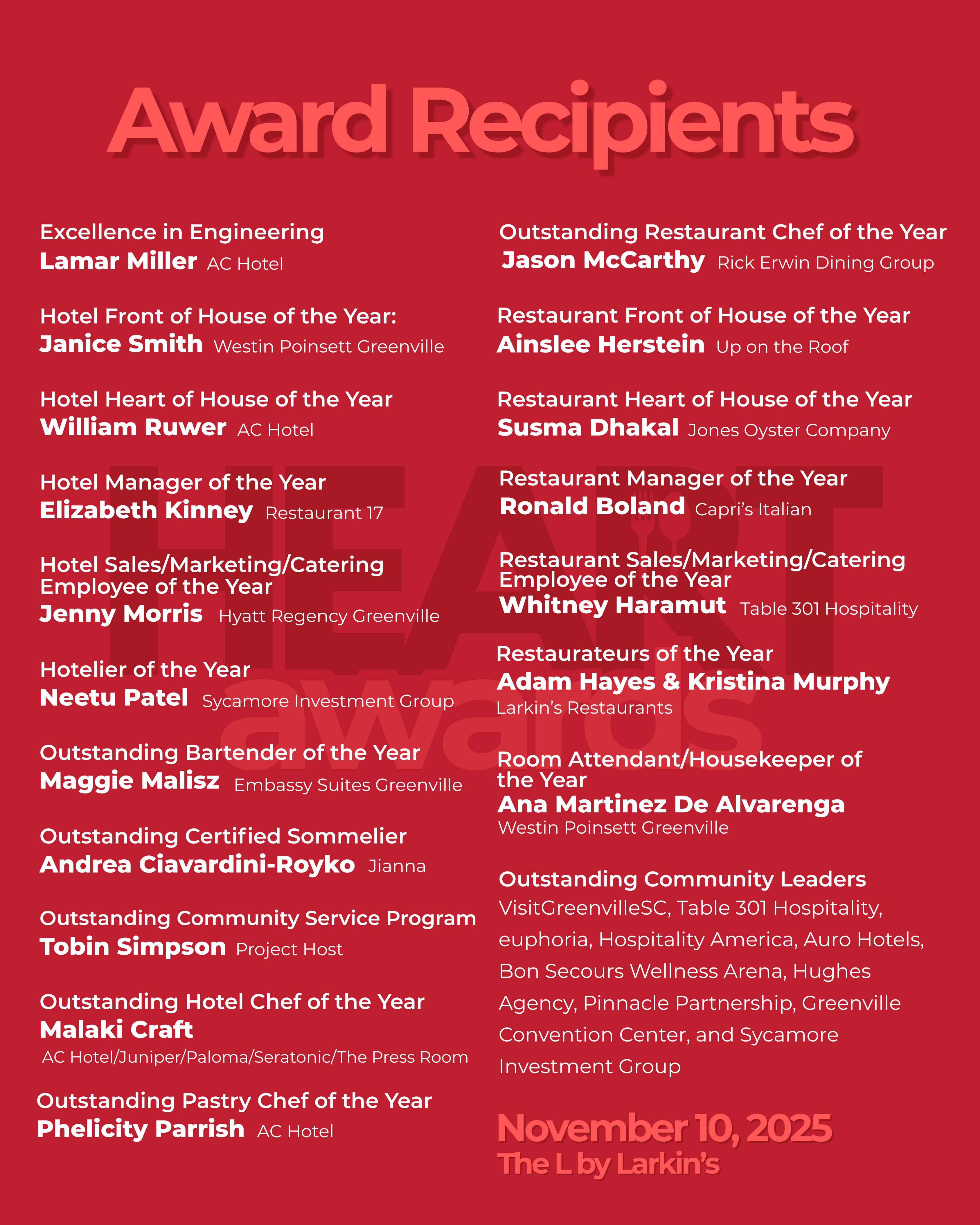 Award Recipients

Excellence in Engineering
Lamar Miller AC Hotel

Hotel Front of House of the Year:
Janice Smith Westin Poinsett Greenville

Hotel Heart of House of the Year
William Ruwer AC Hotel

Hotel Manager of the Year
Elizabeth Kinney Restaurant 17

Hotel Sales/Marketing/Catering Employee of the Year
Jenny Morris Hyatt Regency Greenville

Hotelier of the Year
Neetu Patel Sycamore Investment Group

Outstanding Bartender of the Year
Maggie Malisz Embassy Suites Greenville

Outstanding Certified Sommelier
Andrea Ciavardini-Royko Jianna

Outstanding Community Service Program
Tobin Simpson Project Host

Outstanding Hotel Chef of the Year
Malaki Craft
AC Hotel/Juniper/Paloma/Seratonic/The Press Room

Outstanding Pastry Chef of the Year
Phelicity Parrish AC Hotel

Outstanding Restaurant Chef of the Year
Jason McCarthy Rick Erwin Dining Group

Restaurant Front of House of the Year
Ainslee Herstein Up on the Roof

Restaurant Heart of House of the Year
Susma Dhakal Jones Oyster Company

Restaurant Manager of the Year
Ronald Boland Capri's Italian

Restaurant Sales/Marketing/Catering Employee of the Year
Whitney Haramut Table 301 Hospitality

Restaurateurs of the Year
Adam Hayes & Kristina Murphy
Larkin's Restaurants

Room Attendant/Housekeeper of the Year
Ana Martinez De Alvarenga
Westin Poinsett Greenville

Outstanding Community Leaders
VisitGreenvilleSC, Table 301 Hospitality, euphoria, Hospitality America, Auro Hotels, Bon Secours Wellness Arena, Hughes Agency, Pinnacle Partnership, Greenville Convention Center, and Sycamore Investment Group

November 10, 2025
The L by Larkin's

HEART awards